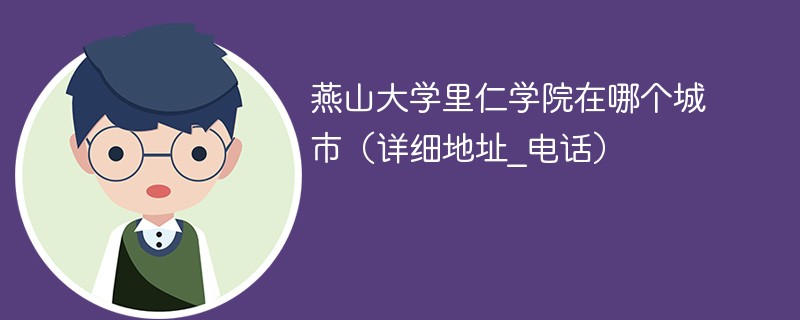 燕山大学里仁学院在哪个城市（详细地址_电话）